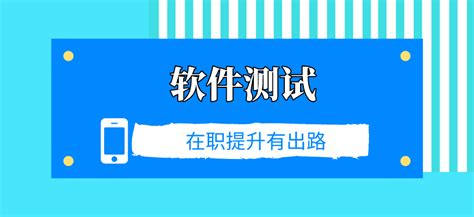 软件测试

在职提升有出路